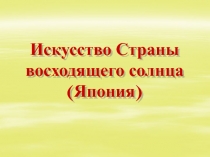 Искусство Страны восходящего солнца (Япония)